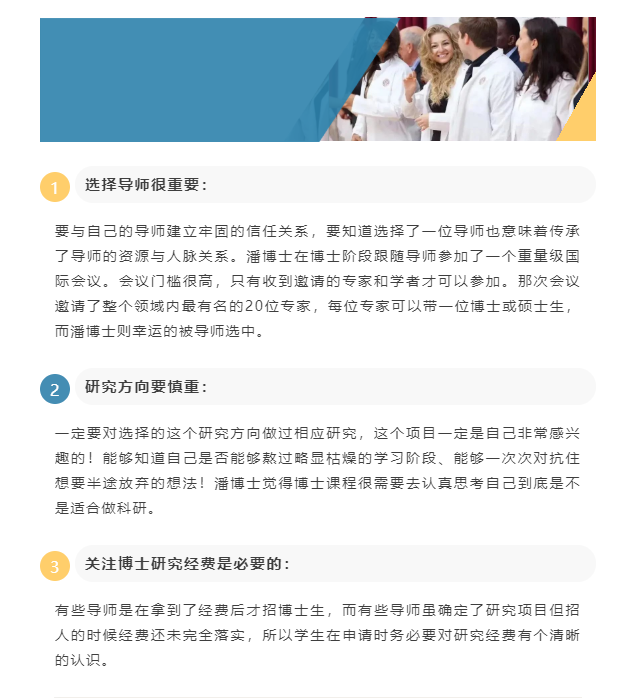 1 选择导师很重要：

要与自己的导师建立牢固的信任关系，要知道选择了一位导师也意味着传承了导师的资源与人脉关系。潘博士在博士阶段跟随导师参加了一个重量级国际会议。会议门槛很高，只有收到邀请的专家和学者才可以参加。那次会议邀请了整个领域内最有名的20位专家，每位专家可以带一位博士或硕士生，而潘博士则幸运的被导师选中。

2 研究方向要慎重：

一定要对选择的这个研究方向做过相应研究，这个项目一定是自己非常感兴趣的！能够知道自己是否能够熬过略显枯燥的学习阶段、能够一次次对抗住想要半途放弃的想法！潘博士觉得博士课程很需要去认真思考自己到底是不是适合做科研。

3 关注博士研究经费是必要的：

有些导师是在拿到了经费后才招博士生，而有些导师虽确定了研究项目但招人的时候经费还未完全落实，所以学生在申请时务必要对研究经费有个清晰的认识。